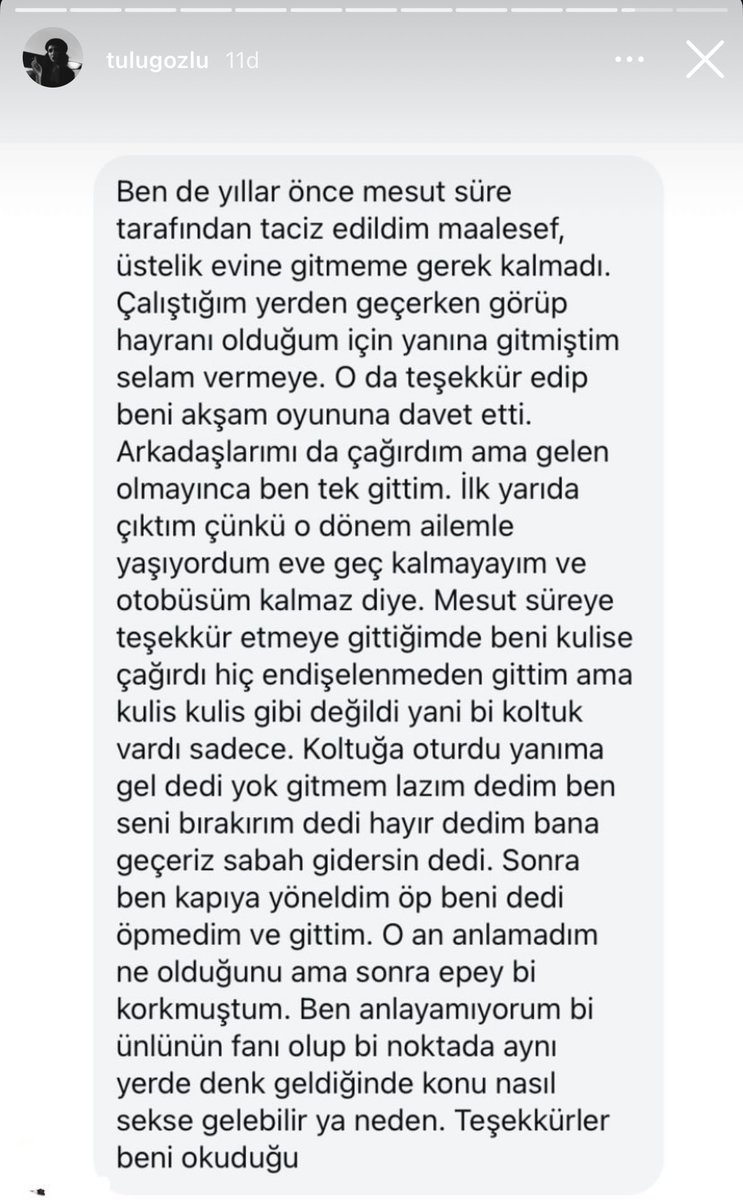 tulugozlu 11d

Ben de yıllar önce mesut süre tarafından taciz edildim maalesef, üstelik evine gitmeme gerek kalmadı. Çalıştığım yerden geçerken görüp hayranı olduğum için yanına gitmiştim selam vermeye. O da teşekkür edip beni akşam oyununa davet etti. Arkadaşlarımı da çağırdım ama gelen olmayınca ben tek gittim. İlk yarıda çıktım çünkü o dönem ailemle yaşıyordum eve geç kalmayayım ve otobüsüm kalmaz diye. Mesut süreye teşekkür etmeye gittiğimde beni kulise çağırdı hiç endişelenmeden gittim ama kulis kulis gibi değildi yani bi koltuk vardı sadece. Koltuğa oturdu yanıma gel dedi yok gitmem lazım dedim ben seni bırakırım dedi hayır dedim bana geçeriz sabah gidersin dedi. Sonra ben kapıya yöneldim öp beni dedi öpmedim ve gittim. O an anlamadım ne olduğunu ama sonra epey bi korkmuştum. Ben anlayamıyorum bi ünlünün fanı olup bi noktada aynı yerde denk geldiğinde konu nasıl sekse gelebilir ya neden. Teşekkürler beni okuduğu